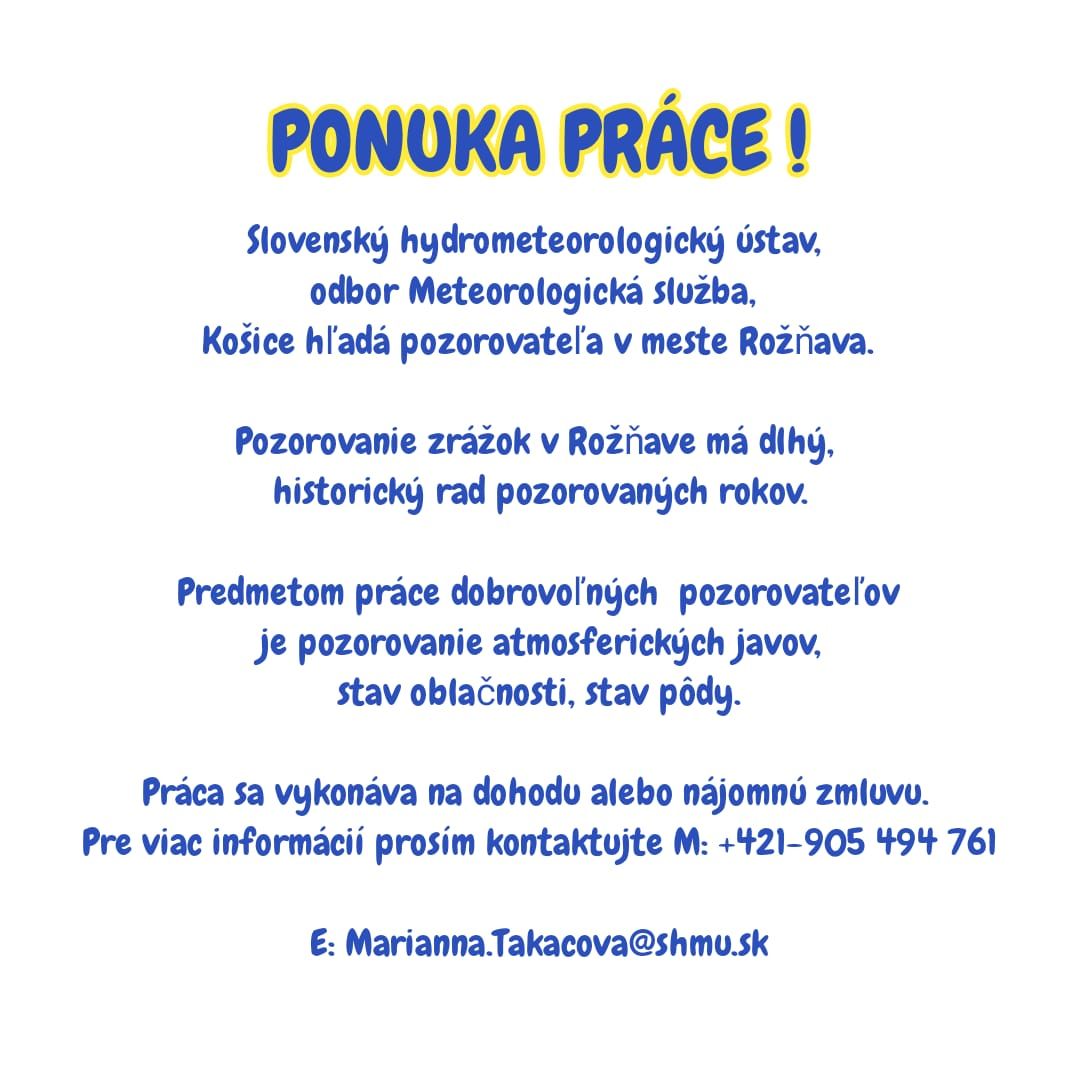 PONUKA PRÁCE !

Slovenský hydrometeorologický ústav, odbor Meteorologická služba, Košice hľadá pozorovateľa v meste Rožňava.

Pozorovanie zrážok v Rožňave má dlhý, historický rad pozorovaných rokov.

Predmetom práce dobrovoľných pozorovateľov je pozorovanie atmosferických javov, stav oblačnosti, stav pôdy.

Práca sa vykonáva na dohodu alebo nájomnú zmluvu. Pre viac informácií prosím kontaktujte M: +421-905 494 761

E: Marianna.Takacova@shmu.sk